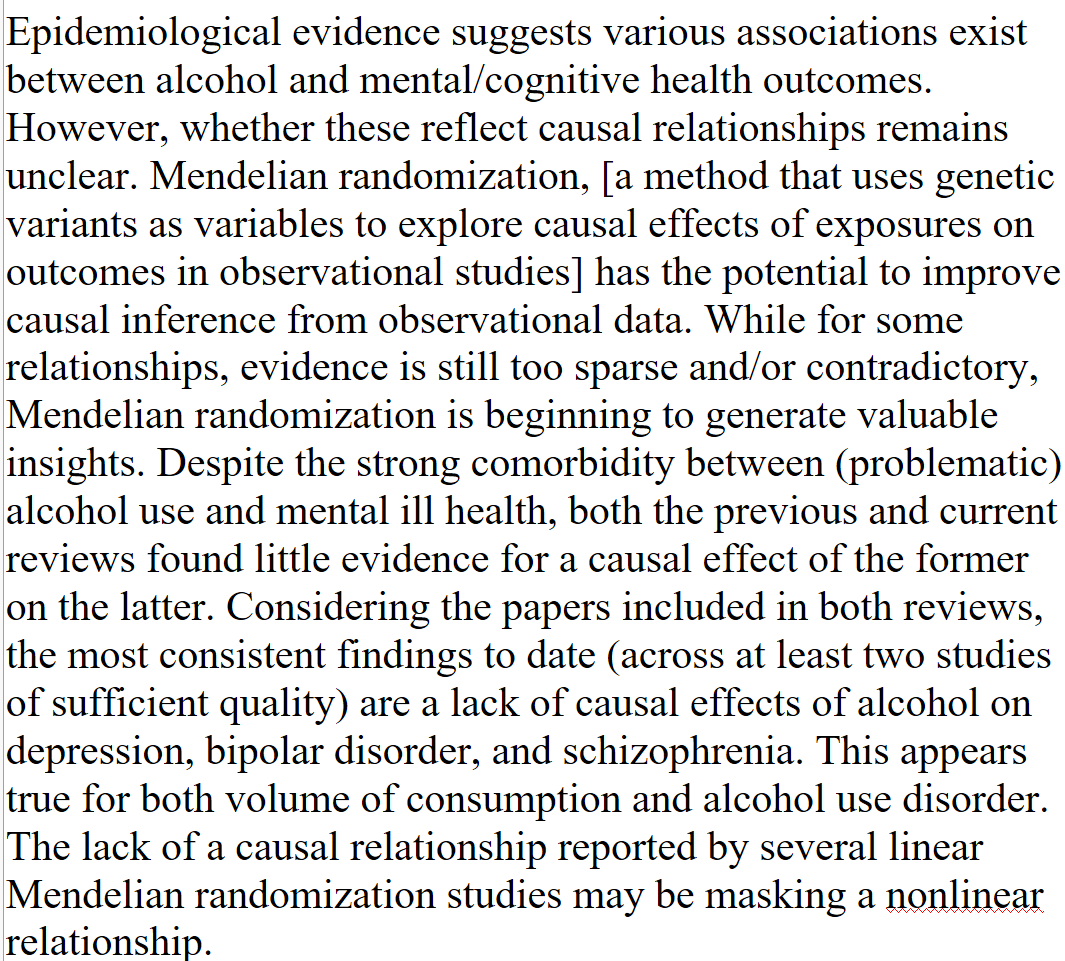 Epidemiological evidence suggests various associations exist between alcohol and mental/cognitive health outcomes. However, whether these reflect causal relationships remains unclear. Mendelian randomization, [a method that uses genetic variants as variables to explore causal effects of exposures on outcomes in observational studies] has the potential to improve causal inference from observational data. While for some relationships, evidence is still too sparse and/or contradictory, Mendelian randomization is beginning to generate valuable insights. Despite the strong comorbidity between (problematic) alcohol use and mental ill health, both the previous and current reviews found little evidence for a causal effect of the former on the latter. Considering the papers included in both reviews, the most consistent findings to date (across at least two studies of sufficient quality) are a lack of causal effects of alcohol on depression, bipolar disorder, and schizophrenia. This appears true for both volume of consumption and alcohol use disorder. The lack of a causal relationship reported by several linear Mendelian randomization studies may be masking a nonlinear relationship.